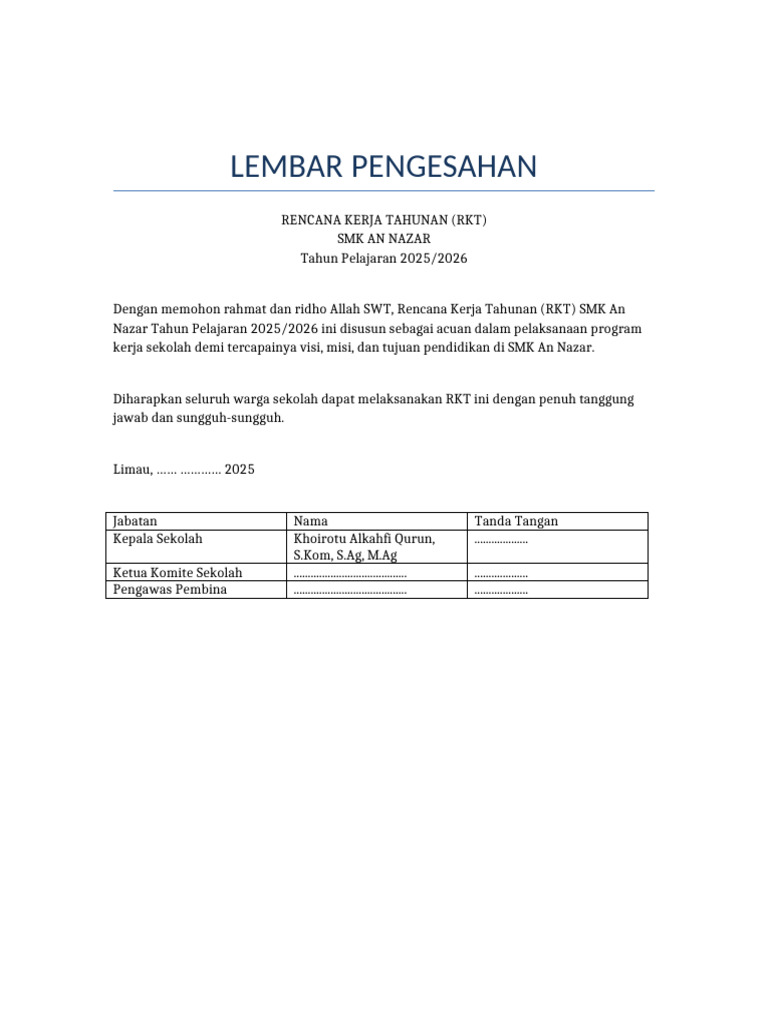 LEMBAR PENGESAHAN

RENCANA KERJA TAHUNAN (RKT)
SMK AN NAZAR
Tahun Pelajaran 2025/2026

Dengan memohon rahmat dan ridho Allah SWT, Rencana Kerja Tahunan (RKT) SMK An Nazar Tahun Pelajaran 2025/2026 ini disusun sebagai acuan dalam pelaksanaan program kerja sekolah demi tercapainya visi, misi, dan tujuan pendidikan di SMK An Nazar.

Diharapkan seluruh warga sekolah dapat melaksanakan RKT ini dengan penuh tanggung jawab dan sungguh-sungguh.

Limau, ____ ____ 2025

| Jabatan | Nama | Tanda Tangan |
|---|---|---|
| Kepala Sekolah | Khoirotu Alkahfi Qurun, S.Kom, S.Ag, M.Ag | ____ |
| Ketua Komite Sekolah | ____ | ____ |
| Pengawas Pembina | ____ | ____ |